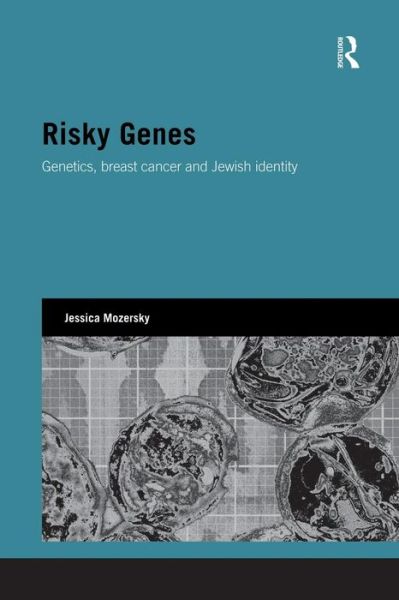 ROUTLEDGE

Risky Genes

Genetics, breast cancer and Jewish identity

Jessica Mozersky